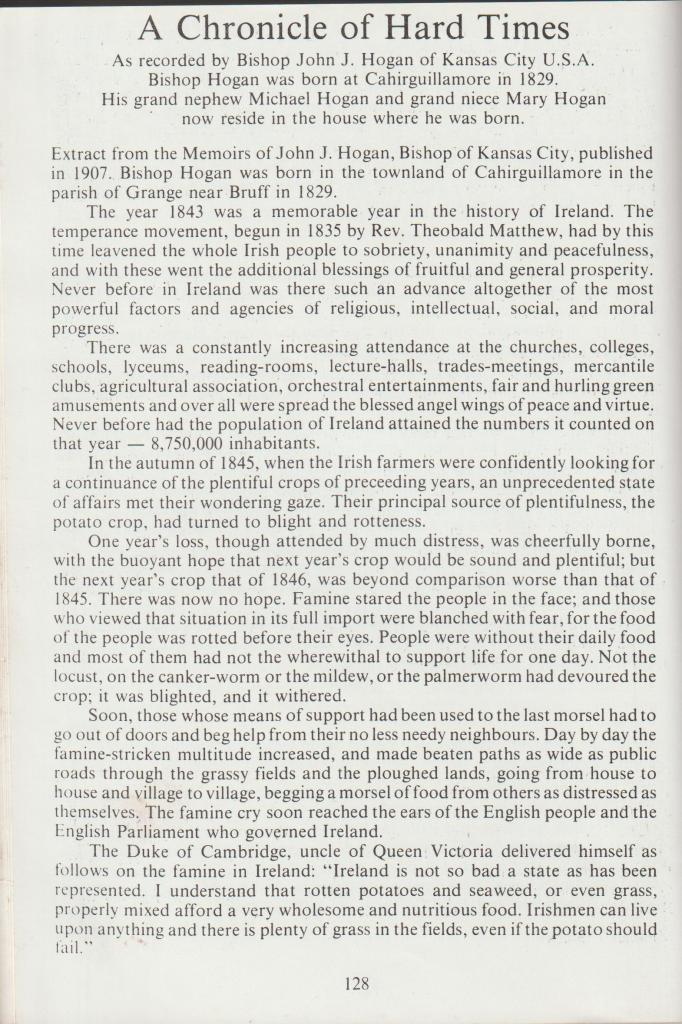 A Chronicle of Hard Times

As recorded by Bishop John J. Hogan of Kansas City U.S.A. Bishop Hogan was born at Cahirguillamore in 1829. His grand nephew Michael Hogan and grand niece Mary Hogan now reside in the house where he was born.

Extract from the Memoirs of John J. Hogan, Bishop of Kansas City, published in 1907. Bishop Hogan was born in the townland of Cahirguillamore in the parish of Grange near Bruff in 1829.

The year 1843 was a memorable year in the history of Ireland. The temperance movement, begun in 1835 by Rev. Theobald Matthew, had by this time leavened the whole Irish people to sobriety, unanimity and peacefulness, and with these went the additional blessings of fruitful and general prosperity. Never before in Ireland was there such an advance altogether of the most powerful factors and agencies of religious, intellectual, social, and moral progress.

There was a constantly increasing attendance at the churches, colleges, schools, lyceums, reading-rooms, lecture-halls, trades-meetings, mercantile clubs, agricultural association, orchestral entertainments, fair and hurling green amusements and over all were spread the blessed angel wings of peace and virtue. Never before had the population of Ireland attained the numbers it counted on that year — 8,750,000 inhabitants.

In the autumn of 1845, when the Irish farmers were confidently looking for a continuance of the plentiful crops of preceeding years, an unprecedented state of affairs met their wondering gaze. Their principal source of plentifulness, the potato crop, had turned to blight and rotteness.

One year's loss, though attended by much distress, was cheerfully borne, with the buoyant hope that next year's crop would be sound and plentiful; but the next year's crop that of 1846, was beyond comparison worse than that of 1845. There was now no hope. Famine stared the people in the face; and those who viewed that situation in its full import were blanched with fear, for the food of the people was rotted before their eyes. People were without their daily food and most of them had not the wherewithal to support life for one day. Not the locust, on the canker-worm or the mildew, or the palmerworm had devoured the crop; it was blighted, and it withered.

Soon, those whose means of support had been used to the last morsel had to go out of doors and beg help from their no less needy neighbours. Day by day the famine-stricken multitude increased, and made beaten paths as wide as public roads through the grassy fields and the ploughed lands, going from house to house and village to village, begging a morsel of food from others as distressed as themselves. The famine cry soon reached the ears of the English people and the English Parliament who governed Ireland.

The Duke of Cambridge, uncle of Queen Victoria delivered himself as follows on the famine in Ireland: "Ireland is not so bad a state as has been represented. I understand that rotten potatoes and seaweed, or even grass, properly mixed afford a very wholesome and nutritious food. Irishmen can live upon anything and there is plenty of grass in the fields, even if the potato should fail."

128